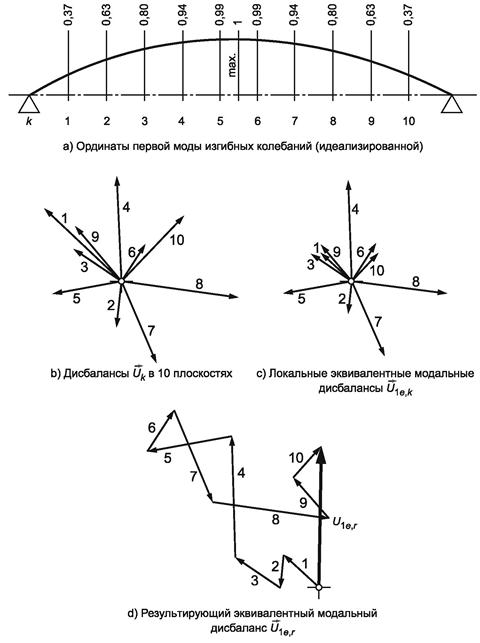 0,37 0,63 0,80 0,94 0,99 1 max. 0,99 0,94 0,80 0,63 0,37

k 1 2 3 4 5 6 7 8 9 10

a) Ординаты первой моды изгибных колебаний (идеализированной)

1 9 3 4 6 10 5 2 8 7

1 9 3 4 6 10 5 2 8 7

b) Дисбалансы $\vec{U}_k$ в 10 плоскостях

c) Локальные эквивалентные модальные дисбалансы $\vec{U}_{1e,k}$

6 5 7 4 10 9 8 $U_{1e,r}$ 3 2 1

d) Результирующий эквивалентный модальный дисбаланс $\vec{U}_{1e,r}$